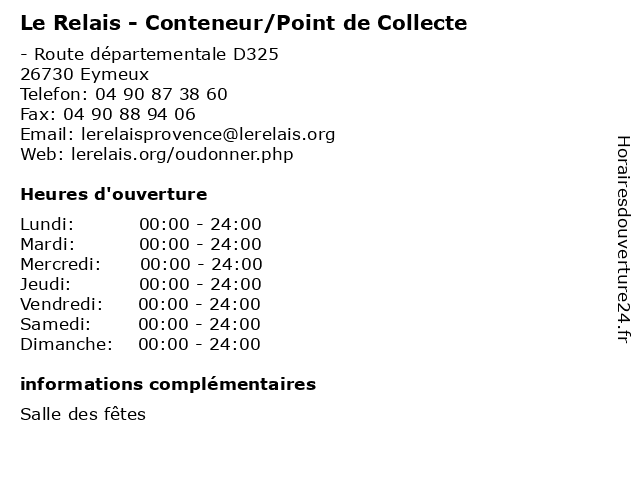 Le Relais - Conteneur/Point de Collecte

- Route départementale D325
26730 Eymeux
Telefon: 04 90 87 38 60
Fax: 04 90 88 94 06
Email: lerelaisprovence@lerelais.org
Web: lerelais.org/oudonner.php

Heures d'ouverture

Lundi: 00:00 - 24:00
Mardi: 00:00 - 24:00
Mercredi: 00:00 - 24:00
Jeudi: 00:00 - 24:00
Vendredi: 00:00 - 24:00
Samedi: 00:00 - 24:00
Dimanche: 00:00 - 24:00

informations complémentaires

Salle des fêtes

Horairesdouverture24.fr